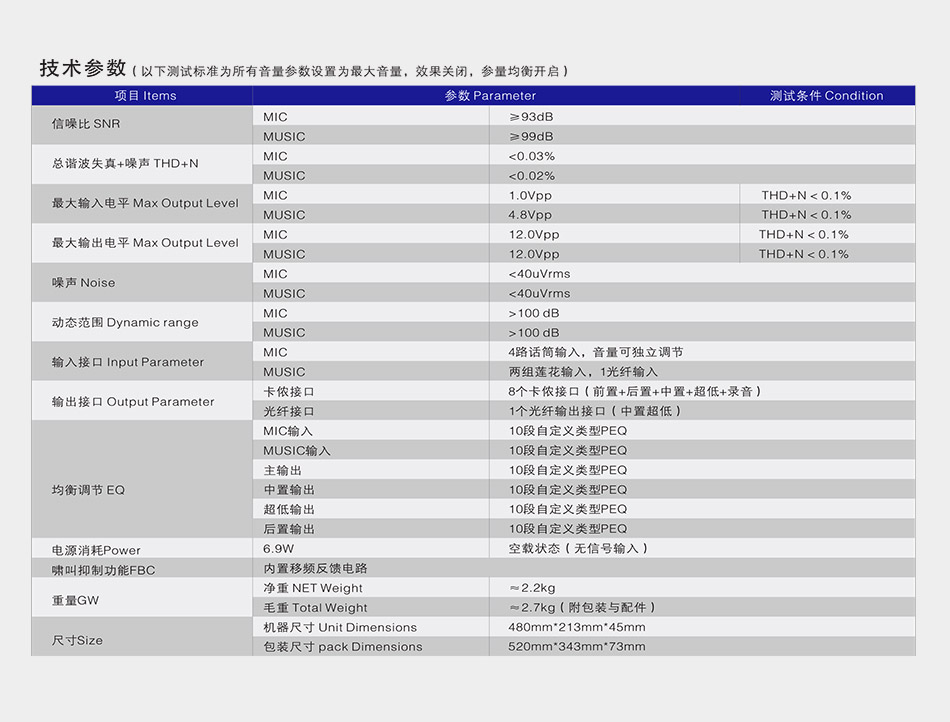 技术参数（以下测试标准为所有音量参数设置为最大音量，效果关闭，参量均衡开启）

| 项目 Items | 参数 Parameter | | 测试条件 Condition |
|---|---|---|---|
| 信噪比 SNR | MIC | ≥93dB | |
| | MUSIC | ≥99dB | |
| 总谐波失真+噪声 THD+N | MIC | <0.03% | |
| | MUSIC | <0.02% | |
| 最大输入电平 Max Output Level | MIC | 1.0Vpp | THD+N < 0.1% |
| | MUSIC | 4.8Vpp | THD+N < 0.1% |
| 最大输出电平 Max Output Level | MIC | 12.0Vpp | THD+N < 0.1% |
| | MUSIC | 12.0Vpp | THD+N < 0.1% |
| 噪声 Noise | MIC | <40uVrms | |
| | MUSIC | <40uVrms | |
| 动态范围 Dynamic range | MIC | >100 dB | |
| | MUSIC | >100 dB | |
| 输入接口 Input Parameter | MIC | 4路话筒输入，音量可独立调节 | |
| | MUSIC | 两组莲花输入，1光纤输入 | |
| 输出接口 Output Parameter | 卡侬接口 | 8个卡侬接口（前置+后置+中置+超低+录音） | |
| | 光纤接口 | 1个光纤输出接口（中置超低） | |
| 均衡调节 EQ | MIC输入 | 10段自定义类型PEQ | |
| | MUSIC输入 | 10段自定义类型PEQ | |
| | 主输出 | 10段自定义类型PEQ | |
| | 中置输出 | 10段自定义类型PEQ | |
| | 超低输出 | 10段自定义类型PEQ | |
| | 后置输出 | 10段自定义类型PEQ | |
| 电源消耗Power | 6.9W | 空载状态（无信号输入） | |
| 啸叫抑制功能FBC | 内置移频反馈电路 | | |
| 重量GW | 净重 NET Weight | ≈2.2kg | |
| | 毛重 Total Weight | ≈2.7kg（附包装与配件） | |
| 尺寸Size | 机器尺寸 Unit Dimensions | 480mm*213mm*45mm | |
| | 包装尺寸 pack Dimensions | 520mm*343mm*73mm | |